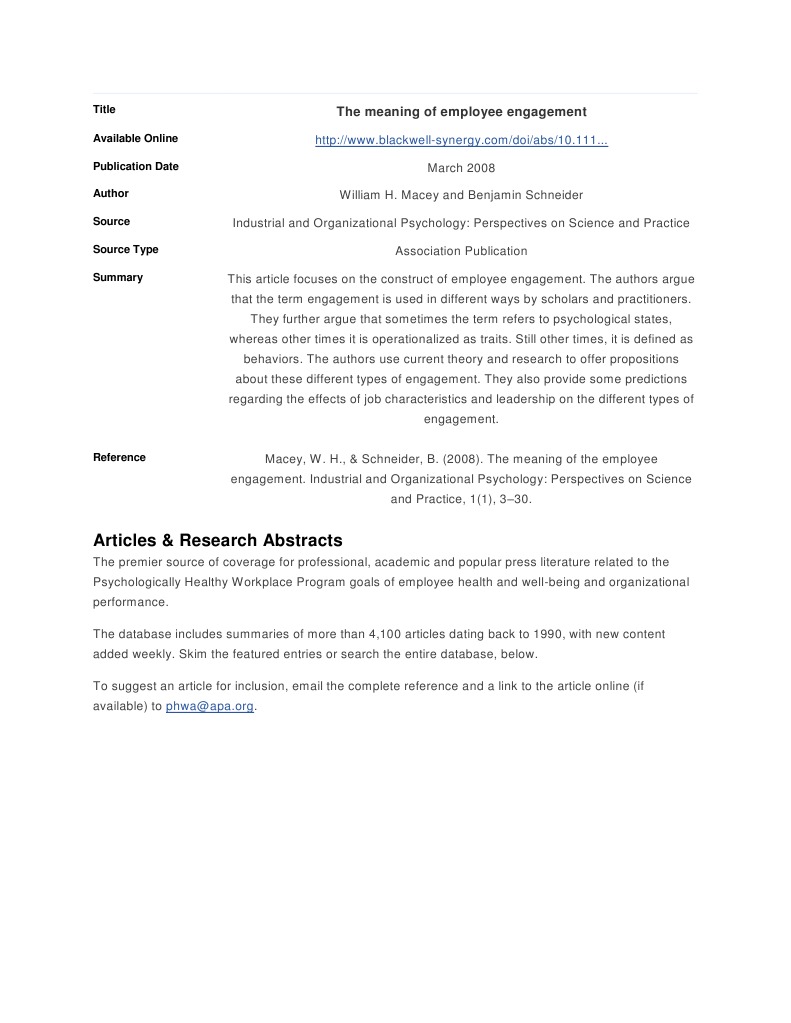 | Title | The meaning of employee engagement |
|---|---|
| Available Online | http://www.blackwell-synergy.com/doi/abs/10.111... |
| Publication Date | March 2008 |
| Author | William H. Macey and Benjamin Schneider |
| Source | Industrial and Organizational Psychology: Perspectives on Science and Practice |
| Source Type | Association Publication |
| Summary | This article focuses on the construct of employee engagement. The authors argue that the term engagement is used in different ways by scholars and practitioners. They further argue that sometimes the term refers to psychological states, whereas other times it is operationalized as traits. Still other times, it is defined as behaviors. The authors use current theory and research to offer propositions about these different types of engagement. They also provide some predictions regarding the effects of job characteristics and leadership on the different types of engagement. |
| Reference | Macey, W. H., & Schneider, B. (2008). The meaning of the employee engagement. Industrial and Organizational Psychology: Perspectives on Science and Practice, 1(1), 3–30. |

Articles & Research Abstracts
The premier source of coverage for professional, academic and popular press literature related to the Psychologically Healthy Workplace Program goals of employee health and well-being and organizational performance.

The database includes summaries of more than 4,100 articles dating back to 1990, with new content added weekly. Skim the featured entries or search the entire database, below.

To suggest an article for inclusion, email the complete reference and a link to the article online (if available) to phwa@apa.org.